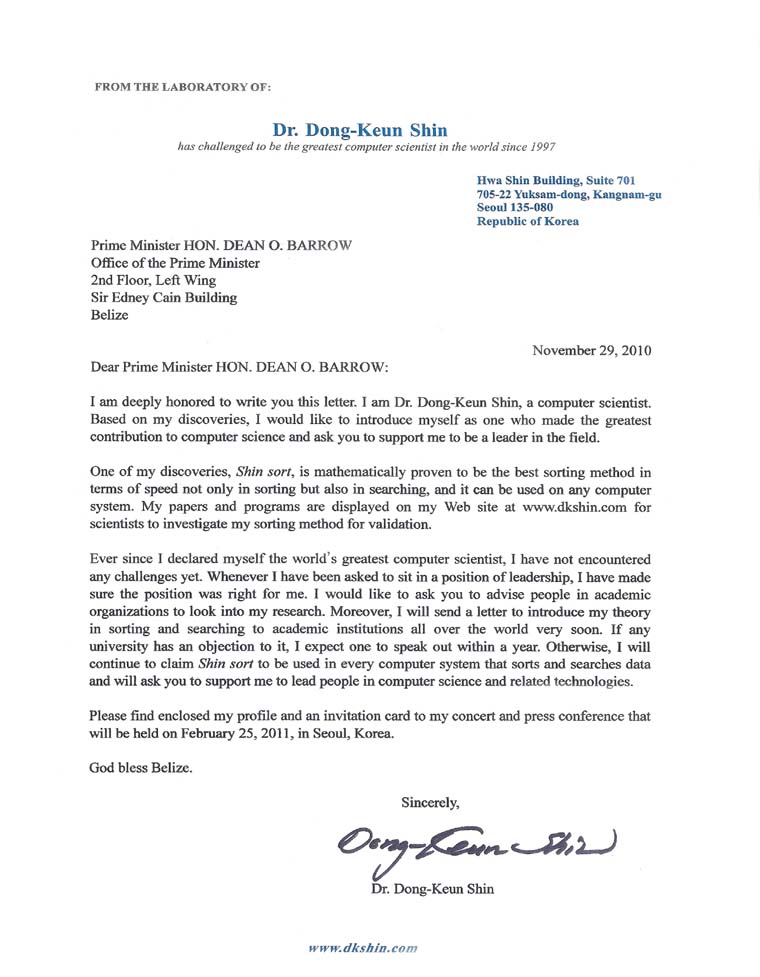 FROM THE LABORATORY OF:

Dr. Dong-Keun Shin
has challenged to be the greatest computer scientist in the world since 1997

Hwa Shin Building, Suite 701
705-22 Yuksam-dong, Kangnam-gu
Seoul 135-080
Republic of Korea

Prime Minister HON. DEAN O. BARROW
Office of the Prime Minister
2nd Floor, Left Wing
Sir Edney Cain Building
Belize

November 29, 2010

Dear Prime Minister HON. DEAN O. BARROW:

I am deeply honored to write you this letter. I am Dr. Dong-Keun Shin, a computer scientist. Based on my discoveries, I would like to introduce myself as one who made the greatest contribution to computer science and ask you to support me to be a leader in the field.

One of my discoveries, Shin sort, is mathematically proven to be the best sorting method in terms of speed not only in sorting but also in searching, and it can be used on any computer system. My papers and programs are displayed on my Web site at www.dkshin.com for scientists to investigate my sorting method for validation.

Ever since I declared myself the world's greatest computer scientist, I have not encountered any challenges yet. Whenever I have been asked to sit in a position of leadership, I have made sure the position was right for me. I would like to ask you to advise people in academic organizations to look into my research. Moreover, I will send a letter to introduce my theory in sorting and searching to academic institutions all over the world very soon. If any university has an objection to it, I expect one to speak out within a year. Otherwise, I will continue to claim Shin sort to be used in every computer system that sorts and searches data and will ask you to support me to lead people in computer science and related technologies.

Please find enclosed my profile and an invitation card to my concert and press conference that will be held on February 25, 2011, in Seoul, Korea.

God bless Belize.

Sincerely,

Dong-Keun Shin

Dr. Dong-Keun Shin

www.dkshin.com